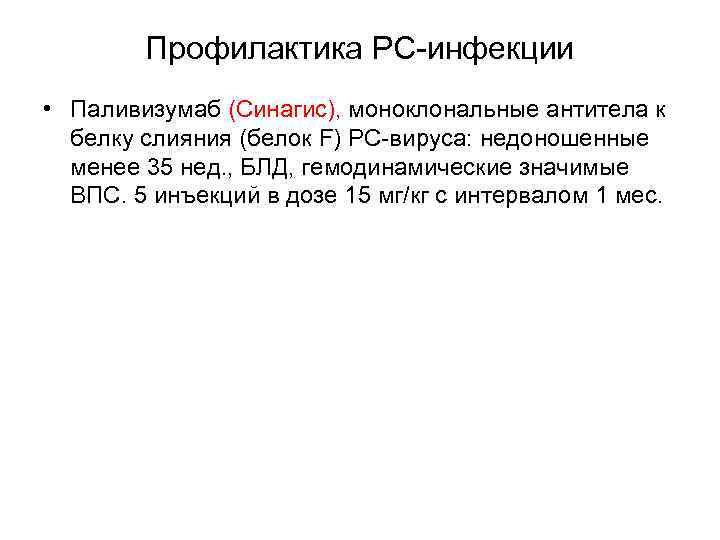 Профилактика РС-инфекции

• Паливизумаб (Синагис), моноклональные антитела к белку слияния (белок F) РС-вируса: недоношенные менее 35 нед., БЛД, гемодинамические значимые ВПС. 5 инъекций в дозе 15 мг/кг с интервалом 1 мес.